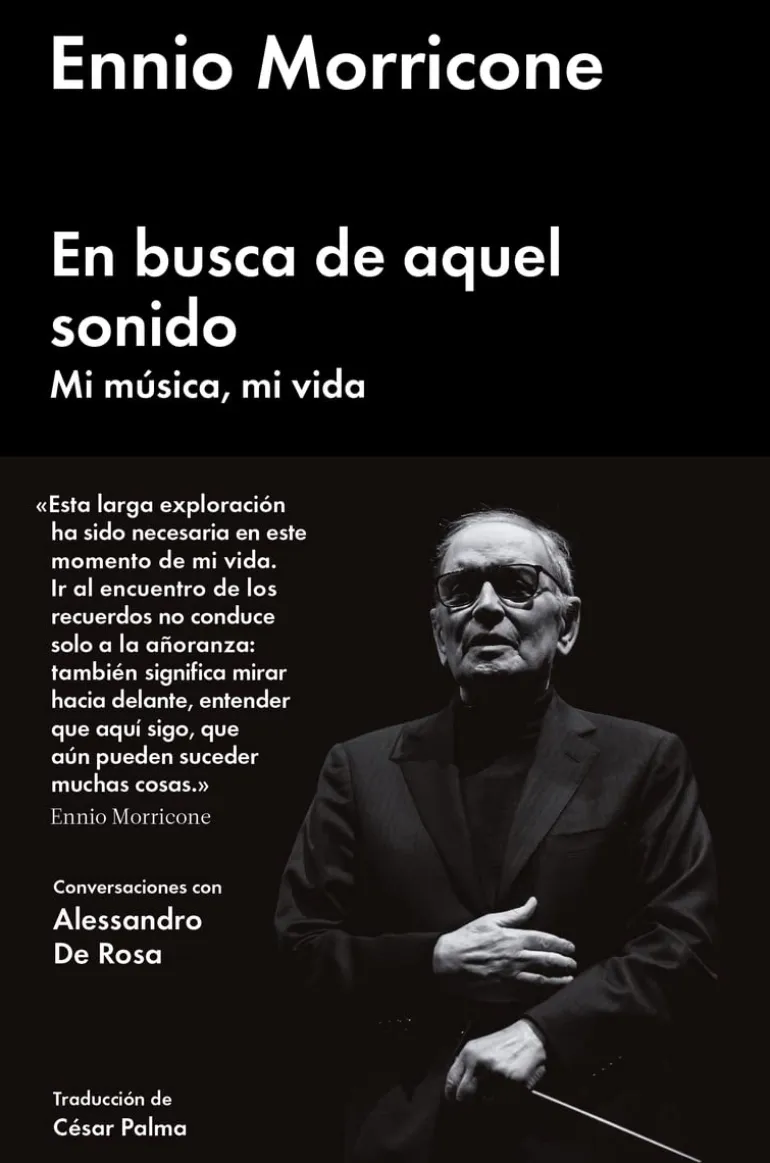 Ennio Morricone

En busca de aquel sonido
Mi música, mi vida

«Esta larga exploración ha sido necesaria en este momento de mi vida. Ir al encuentro de los recuerdos no conduce solo a la añoranza: también significa mirar hacia delante, entender que aquí sigo, que aún pueden suceder muchas cosas.»
Ennio Morricone

Conversaciones con
Alessandro
De Rosa

Traducción de
César Palma